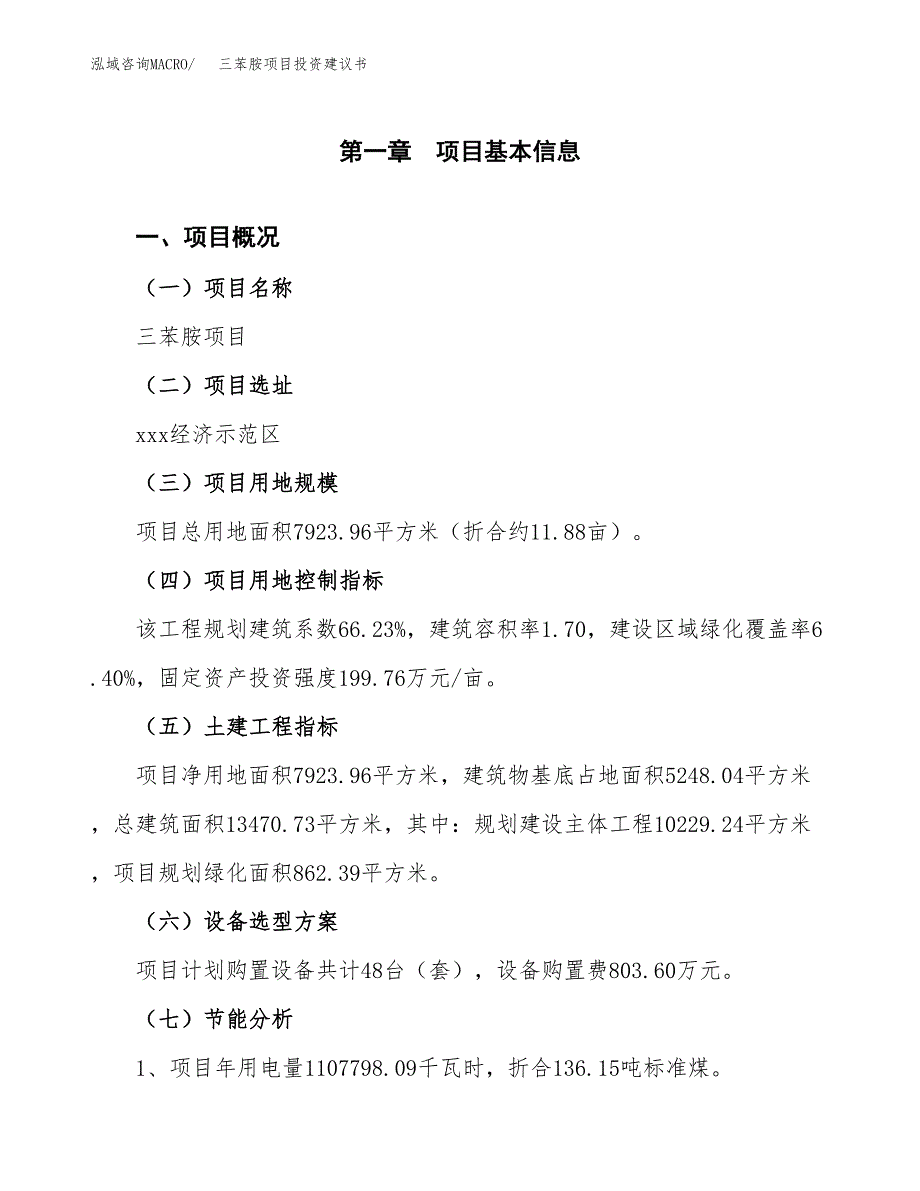 泓域咨询MACRO/　三苯胺项目投资建议书

第一章　项目基本信息

一、项目概况

（一）项目名称

三苯胺项目

（二）项目选址

xxx经济示范区

（三）项目用地规模

项目总用地面积7923.96平方米（折合约11.88亩）。

（四）项目用地控制指标

该工程规划建筑系数66.23%，建筑容积率1.70，建设区域绿化覆盖率6.40%，固定资产投资强度199.76万元/亩。

（五）土建工程指标

项目净用地面积7923.96平方米，建筑物基底占地面积5248.04平方米，总建筑面积13470.73平方米，其中：规划建设主体工程10229.24平方米，项目规划绿化面积862.39平方米。

（六）设备选型方案

项目计划购置设备共计48台（套），设备购置费803.60万元。

（七）节能分析

1、项目年用电量1107798.09千瓦时，折合136.15吨标准煤。